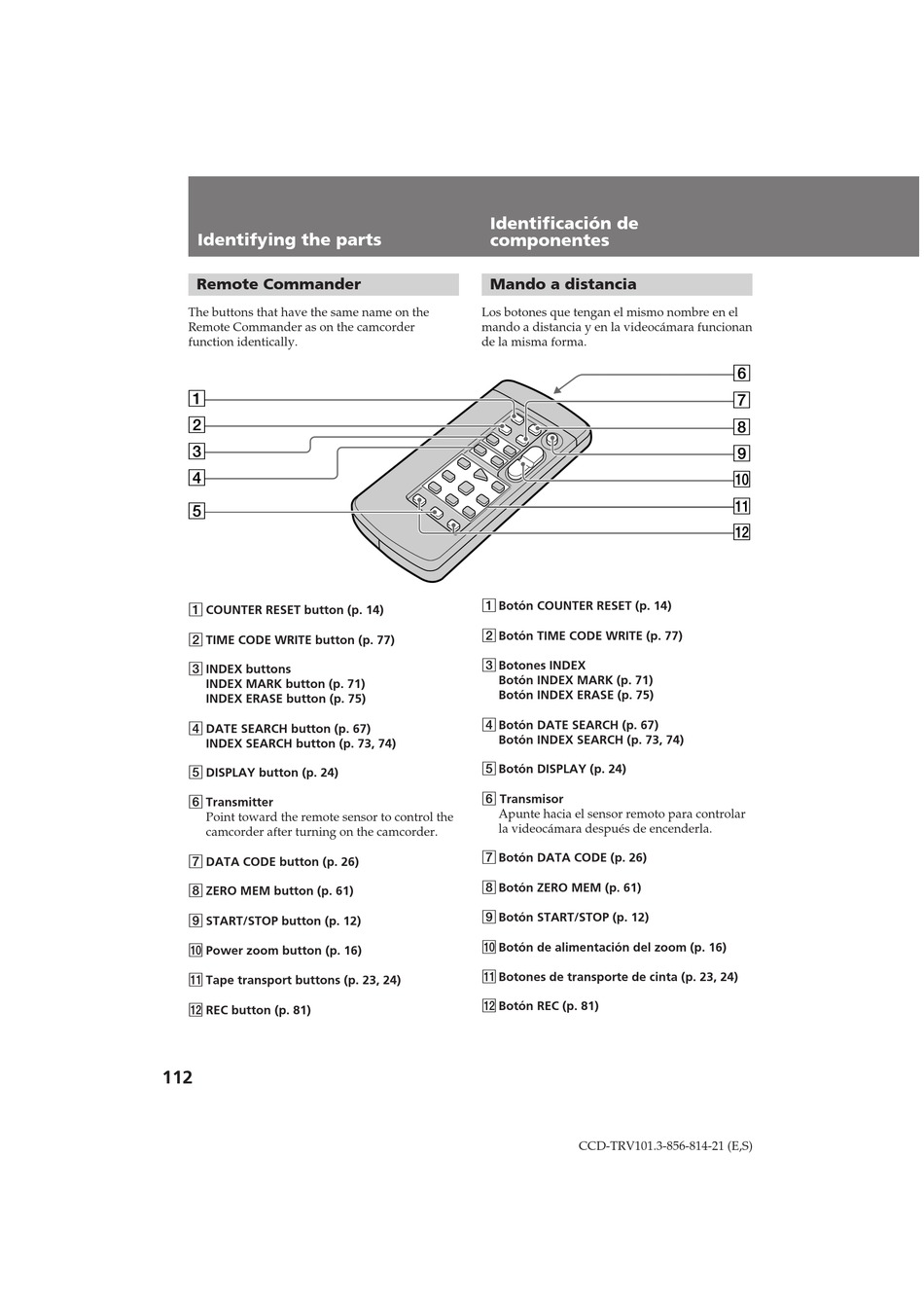 Identifying the parts

Remote Commander

The buttons that have the same name on the Remote Commander as on the camcorder function identically.

1
2
3
4
5
6
7
8
9
10
11
12

1 COUNTER RESET button (p. 14)

2 TIME CODE WRITE button (p. 77)

3 INDEX buttons
INDEX MARK button (p. 71)
INDEX ERASE button (p. 75)

4 DATE SEARCH button (p. 67)
INDEX SEARCH button (p. 73, 74)

5 DISPLAY button (p. 24)

6 Transmitter
Point toward the remote sensor to control the camcorder after turning on the camcorder.

7 DATA CODE button (p. 26)

8 ZERO MEM button (p. 61)

9 START/STOP button (p. 12)

10 Power zoom button (p. 16)

11 Tape transport buttons (p. 23, 24)

12 REC button (p. 81)

Identificación de componentes

Mando a distancia

Los botones que tengan el mismo nombre en el mando a distancia y en la videocámara funcionan de la misma forma.

1 Botón COUNTER RESET (p. 14)

2 Botón TIME CODE WRITE (p. 77)

3 Botones INDEX
Botón INDEX MARK (p. 71)
Botón INDEX ERASE (p. 75)

4 Botón DATE SEARCH (p. 67)
Botón INDEX SEARCH (p. 73, 74)

5 Botón DISPLAY (p. 24)

6 Transmisor
Apunte hacia el sensor remoto para controlar la videocámara después de encenderla.

7 Botón DATA CODE (p. 26)

8 Botón ZERO MEM (p. 61)

9 Botón START/STOP (p. 12)

10 Botón de alimentación del zoom (p. 16)

11 Botones de transporte de cinta (p. 23, 24)

12 Botón REC (p. 81)

112

CCD-TRV101.3-856-814-21 (E,S)